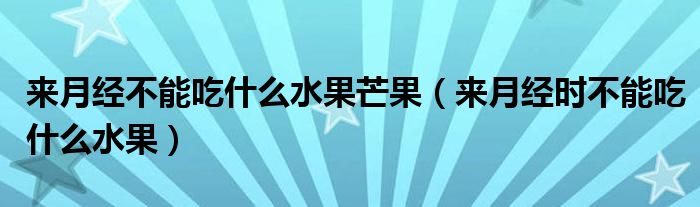 来月经不能吃什么水果芒果（来月经时不能吃什么水果）